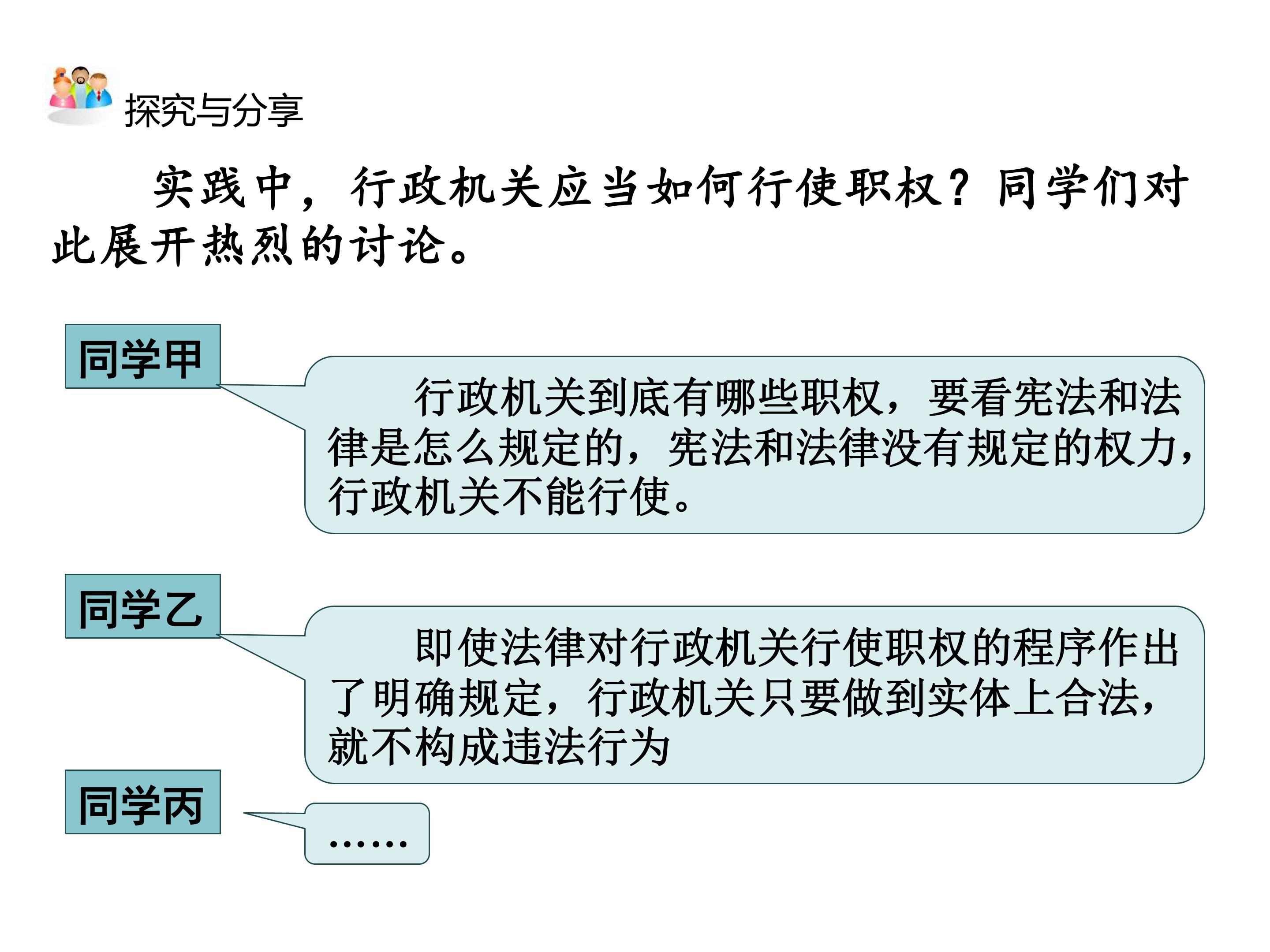 探究与分享

实践中，行政机关应当如何行使职权？同学们对此展开热烈的讨论。

同学甲

行政机关到底有哪些职权，要看宪法和法律是怎么规定的，宪法和法律没有规定的权力，行政机关不能行使。

同学乙

即使法律对行政机关行使职权的程序作出了明确规定，行政机关只要做到实体上合法，就不构成违法行为

同学丙

……